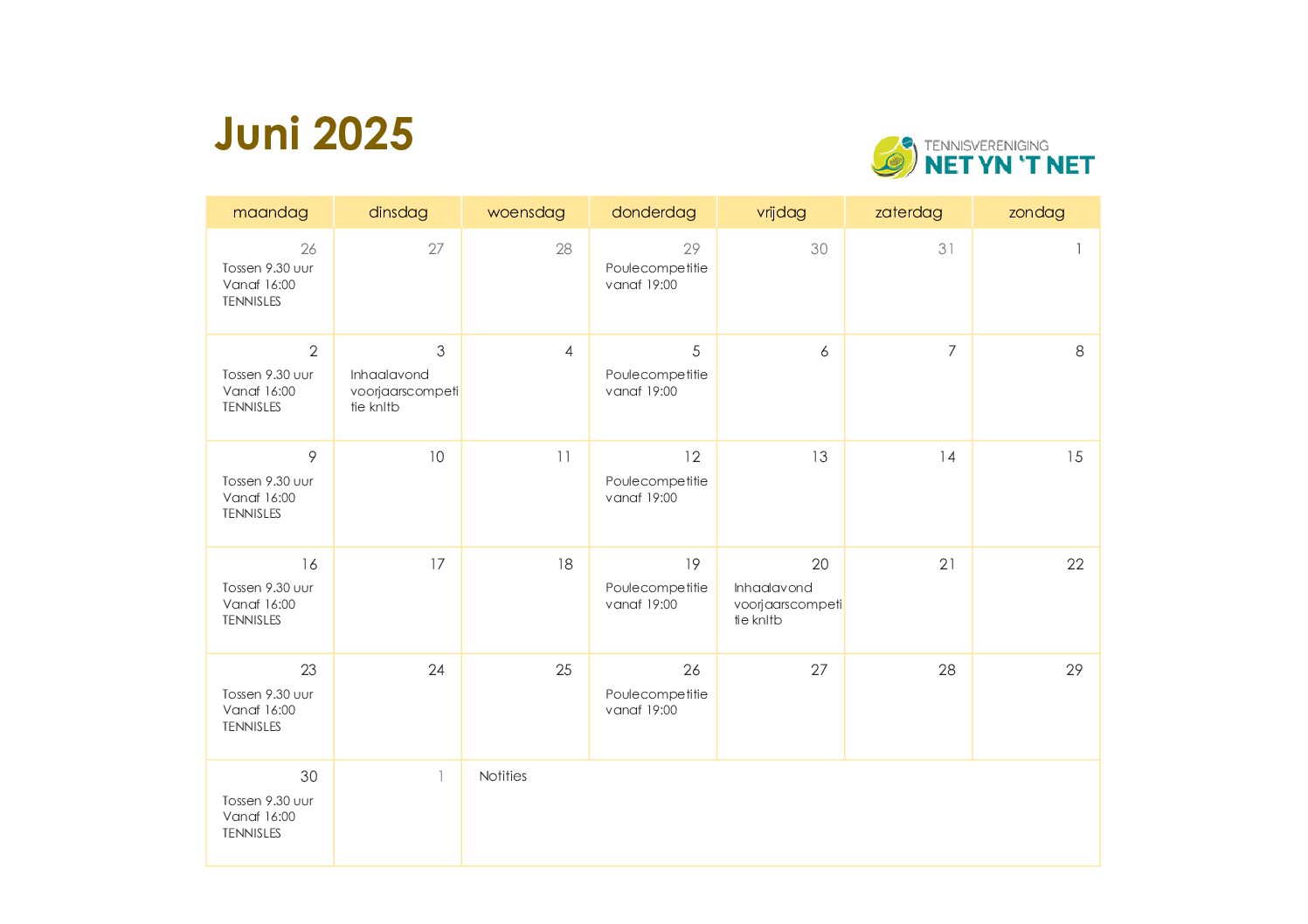 Juni 2025

TENNISVERENIGING
NET YN 'T NET

| maandag | dinsdag | woensdag | donderdag | vrijdag | zaterdag | zondag |
|---|---|---|---|---|---|---|
| 26 Tossen 9.30 uur Vanaf 16:00 TENNISLES | 27 | 28 | 29 Poulecompetitie vanaf 19:00 | 30 | 31 | 1 |
| 2 Tossen 9.30 uur Vanaf 16:00 TENNISLES | 3 Inhaalavond voorjaarscompetitie knltb | 4 | 5 Poulecompetitie vanaf 19:00 | 6 | 7 | 8 |
| 9 Tossen 9.30 uur Vanaf 16:00 TENNISLES | 10 | 11 | 12 Poulecompetitie vanaf 19:00 | 13 | 14 | 15 |
| 16 Tossen 9.30 uur Vanaf 16:00 TENNISLES | 17 | 18 | 19 Poulecompetitie vanaf 19:00 | 20 Inhaalavond voorjaarscompetitie knltb | 21 | 22 |
| 23 Tossen 9.30 uur Vanaf 16:00 TENNISLES | 24 | 25 | 26 Poulecompetitie vanaf 19:00 | 27 | 28 | 29 |
| 30 Tossen 9.30 uur Vanaf 16:00 TENNISLES | 1 | Notities | | | | |